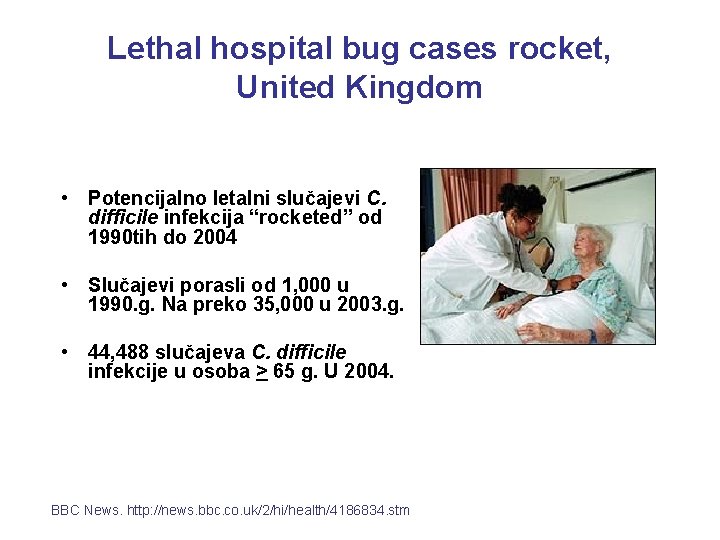 Lethal hospital bug cases rocket, United Kingdom

• Potencijalno letalni slučajevi C. difficile infekcija “rocketed” od 1990tih do 2004

• Slučajevi porasli od 1,000 u 1990.g. Na preko 35,000 u 2003.g.

• 44,488 slučajeva C. difficile infekcije u osoba $\geq$ 65 g. U 2004.

BBC News. http://news.bbc.co.uk/2/hi/health/4186834.stm